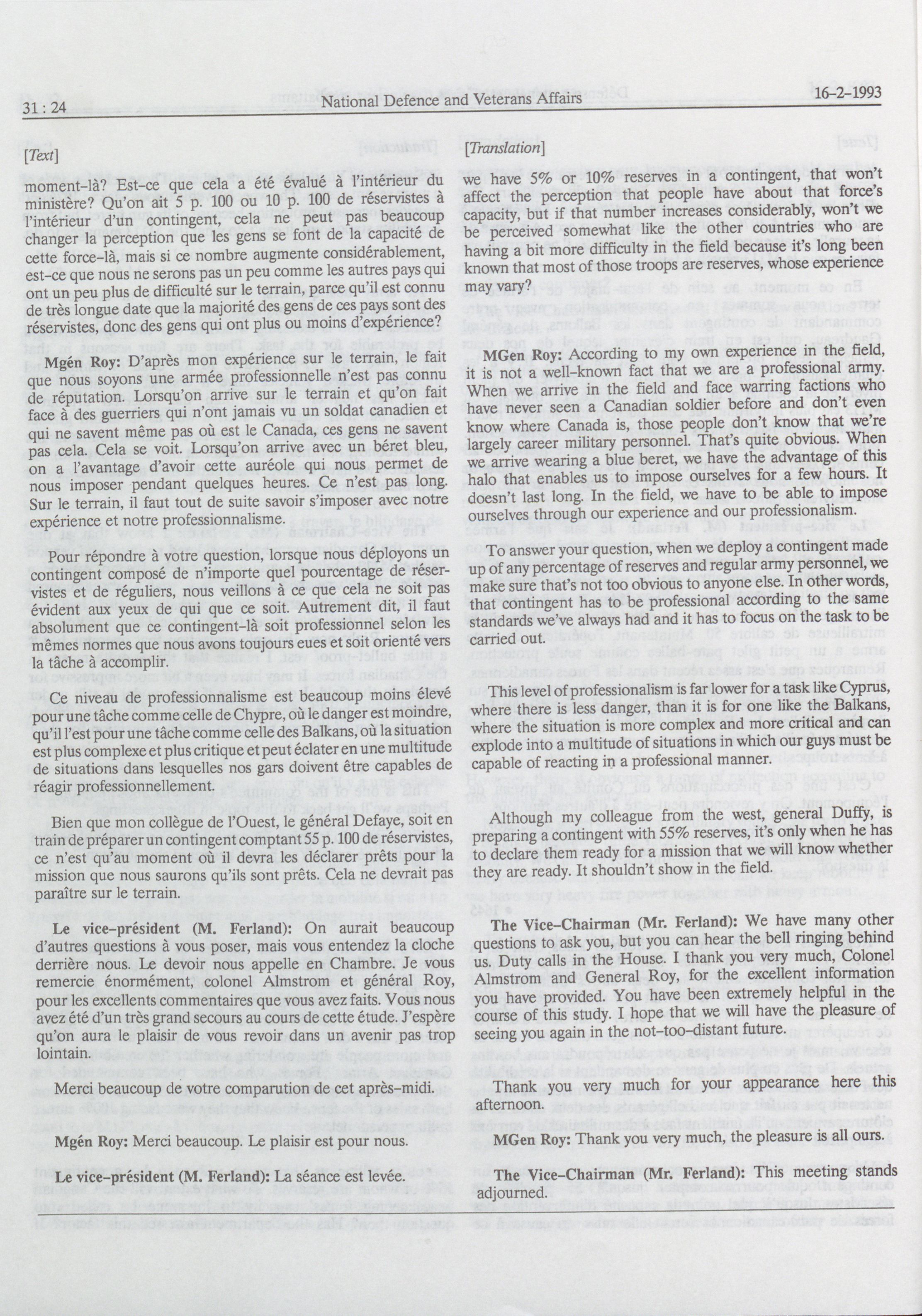 31 : 24 National Defence and Veterans Affairs 16-2-1993

[Text]

moment-là? Est-ce que cela a été évalué à l'intérieur du ministère? Qu'on ait 5 p. 100 ou 10 p. 100 de réservistes à l'intérieur d'un contingent, cela ne peut pas beaucoup changer la perception que les gens se font de la capacité de cette force-là, mais si ce nombre augmente considérablement, est-ce que nous ne serons pas un peu comme les autres pays qui ont un peu plus de difficulté sur le terrain, parce qu'il est connu de très longue date que la majorité des gens de ces pays sont des réservistes, donc des gens qui ont plus ou moins d'expérience?

Mgén Roy: D'après mon expérience sur le terrain, le fait que nous soyons une armée professionnelle n'est pas connu de réputation. Lorsqu'on arrive sur le terrain et qu'on fait face à des guerriers qui n'ont jamais vu un soldat canadien et qui ne savent même pas où est le Canada, ces gens ne savent pas cela. Cela se voit. Lorsqu'on arrive avec un béret bleu, on a l'avantage d'avoir cette auréole qui nous permet de nous imposer pendant quelques heures. Ce n'est pas long. Sur le terrain, il faut tout de suite savoir s'imposer avec notre expérience et notre professionnalisme.

Pour répondre à votre question, lorsque nous déployons un contingent composé de n'importe quel pourcentage de réservistes et de réguliers, nous veillons à ce que cela ne soit pas évident aux yeux de qui que ce soit. Autrement dit, il faut absolument que ce contingent-là soit professionnel selon les mêmes normes que nous avons toujours eues et soit orienté vers la tâche à accomplir.

Ce niveau de professionnalisme est beaucoup moins élevé pour une tâche comme celle de Chypre, où le danger est moindre, qu'il l'est pour une tâche comme celle des Balkans, où la situation est plus complexe et plus critique et peut éclater en une multitude de situations dans lesquelles nos gars doivent être capables de réagir professionnellement.

Bien que mon collègue de l'Ouest, le général Defaye, soit en train de préparer un contingent comptant 55 p. 100 de réservistes, ce n'est qu'au moment où il devra les déclarer prêts pour la mission que nous saurons qu'ils sont prêts. Cela ne devrait pas paraître sur le terrain.

Le vice-président (M. Ferland): On aurait beaucoup d'autres questions à vous poser, mais vous entendez la cloche derrière nous. Le devoir nous appelle en Chambre. Je vous remercie énormément, colonel Almstrom et général Roy, pour les excellents commentaires que vous avez faits. Vous nous avez été d'un très grand secours au cours de cette étude. J'espère qu'on aura le plaisir de vous revoir dans un avenir pas trop lointain.

Merci beaucoup de votre comparution de cet après-midi.

Mgén Roy: Merci beaucoup. Le plaisir est pour nous.

Le vice-président (M. Ferland): La séance est levée.

[Translation]

we have 5% or 10% reserves in a contingent, that won't affect the perception that people have about that force's capacity, but if that number increases considerably, won't we be perceived somewhat like the other countries who are having a bit more difficulty in the field because it's long been known that most of those troops are reserves, whose experience may vary?

MGen Roy: According to my own experience in the field, it is not a well-known fact that we are a professional army. When we arrive in the field and face warring factions who have never seen a Canadian soldier before and don't even know where Canada is, those people don't know that we're largely career military personnel. That's quite obvious. When we arrive wearing a blue beret, we have the advantage of this halo that enables us to impose ourselves for a few hours. It doesn't last long. In the field, we have to be able to impose ourselves through our experience and our professionalism.

To answer your question, when we deploy a contingent made up of any percentage of reserves and regular army personnel, we make sure that's not too obvious to anyone else. In other words, that contingent has to be professional according to the same standards we've always had and it has to focus on the task to be carried out.

This level of professionalism is far lower for a task like Cyprus, where there is less danger, than it is for one like the Balkans, where the situation is more complex and more critical and can explode into a multitude of situations in which our guys must be capable of reacting in a professional manner.

Although my colleague from the west, general Duffy, is preparing a contingent with 55% reserves, it's only when he has to declare them ready for a mission that we will know whether they are ready. It shouldn't show in the field.

The Vice-Chairman (Mr. Ferland): We have many other questions to ask you, but you can hear the bell ringing behind us. Duty calls in the House. I thank you very much, Colonel Almstrom and General Roy, for the excellent information you have provided. You have been extremely helpful in the course of this study. I hope that we will have the pleasure of seeing you again in the not-too-distant future.

Thank you very much for your appearance here this afternoon.

MGen Roy: Thank you very much, the pleasure is all ours.

The Vice-Chairman (Mr. Ferland): This meeting stands adjourned.